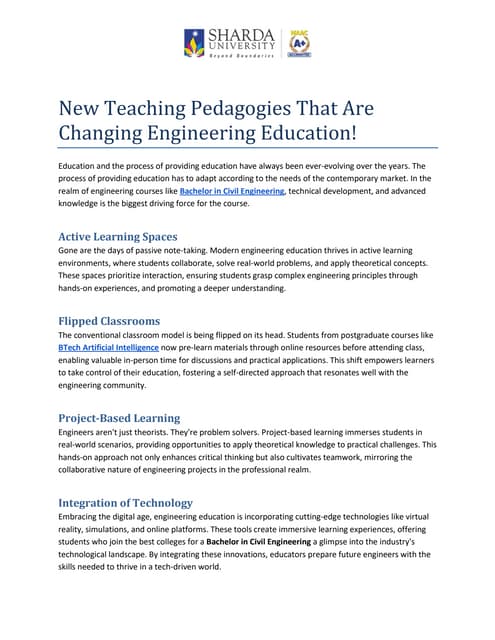 SHARDA UNIVERSITY
Beyond Boundaries

NAAC A+

New Teaching Pedagogies That Are Changing Engineering Education!

Education and the process of providing education have always been ever-evolving over the years. The process of providing education has to adapt according to the needs of the contemporary market. In the realm of engineering courses like Bachelor in Civil Engineering, technical development, and advanced knowledge is the biggest driving force for the course.

Active Learning Spaces

Gone are the days of passive note-taking. Modern engineering education thrives in active learning environments, where students collaborate, solve real-world problems, and apply theoretical concepts. These spaces prioritize interaction, ensuring students grasp complex engineering principles through hands-on experiences, and promoting a deeper understanding.

Flipped Classrooms

The conventional classroom model is being flipped on its head. Students from postgraduate courses like BTech Artificial Intelligence now pre-learn materials through online resources before attending class, enabling valuable in-person time for discussions and practical applications. This shift empowers learners to take control of their education, fostering a self-directed approach that resonates well with the engineering community.

Project-Based Learning

Engineers aren't just theorists. They're problem solvers. Project-based learning immerses students in real-world scenarios, providing opportunities to apply theoretical knowledge to practical challenges. This hands-on approach not only enhances critical thinking but also cultivates teamwork, mirroring the collaborative nature of engineering projects in the professional realm.

Integration of Technology

Embracing the digital age, engineering education is incorporating cutting-edge technologies like virtual reality, simulations, and online platforms. These tools create immersive learning experiences, offering students who join the best colleges for a Bachelor in Civil Engineering a glimpse into the industry's technological landscape. By integrating these innovations, educators prepare future engineers with the skills needed to thrive in a tech-driven world.